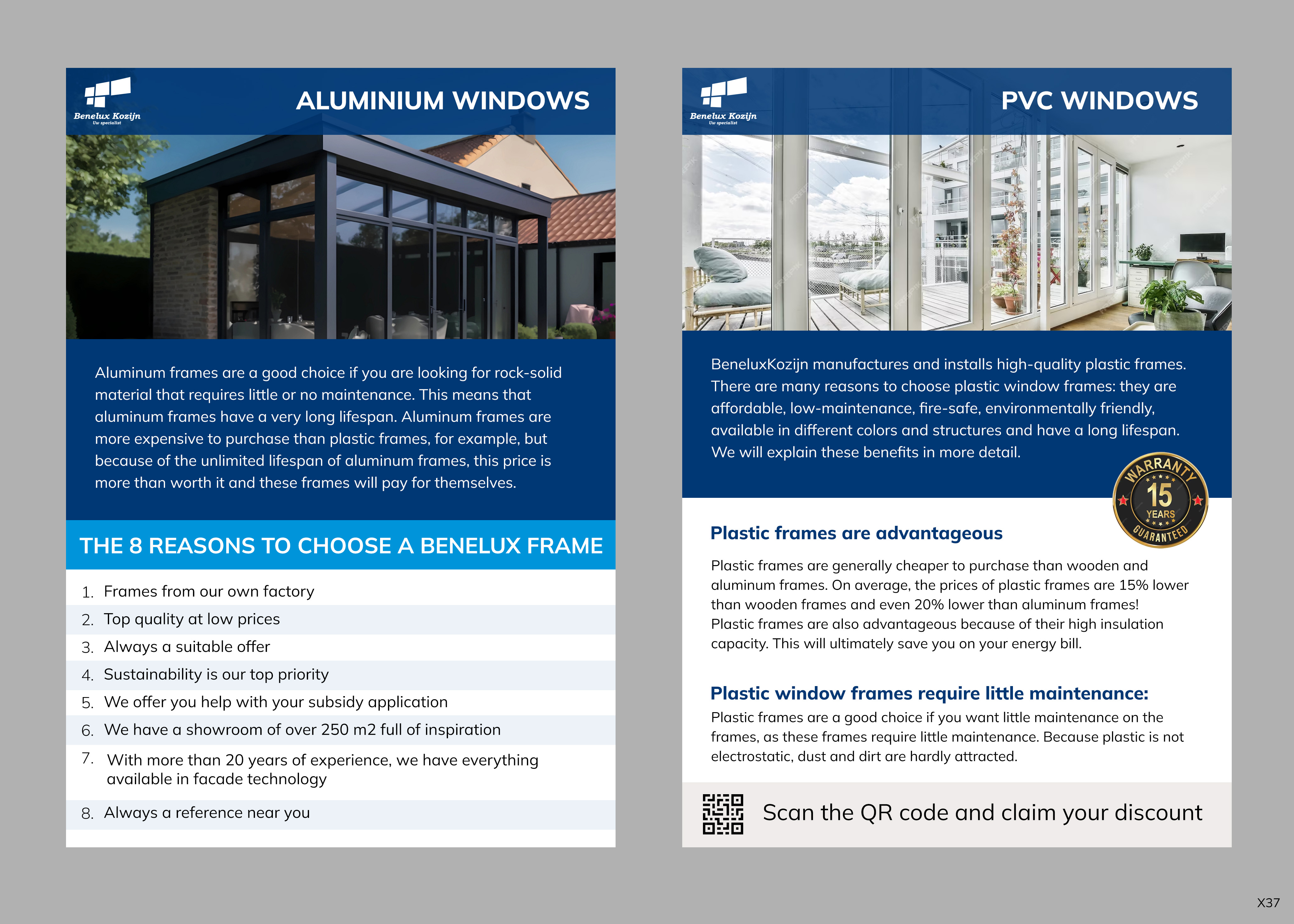 Benelux Kozijn
Uw specialist

ALUMINIUM WINDOWS

Aluminum frames are a good choice if you are looking for rock-solid material that requires little or no maintenance. This means that aluminum frames have a very long lifespan. Aluminum frames are more expensive to purchase than plastic frames, for example, but because of the unlimited lifespan of aluminum frames, this price is more than worth it and these frames will pay for themselves.

THE 8 REASONS TO CHOOSE A BENELUX FRAME

1. Frames from our own factory
2. Top quality at low prices
3. Always a suitable offer
4. Sustainability is our top priority
5. We offer you help with your subsidy application
6. We have a showroom of over 250 m2 full of inspiration
7. With more than 20 years of experience, we have everything available in facade technology
8. Always a reference near you

Benelux Kozijn
Uw specialist

PVC WINDOWS

BeneluxKozijn manufactures and installs high-quality plastic frames. There are many reasons to choose plastic window frames: they are affordable, low-maintenance, fire-safe, environmentally friendly, available in different colors and structures and have a long lifespan. We will explain these benefits in more detail.

WARRANTY 15 YEARS GUARANTEED

Plastic frames are advantageous

Plastic frames are generally cheaper to purchase than wooden and aluminum frames. On average, the prices of plastic frames are 15% lower than wooden frames and even 20% lower than aluminum frames! Plastic frames are also advantageous because of their high insulation capacity. This will ultimately save you on your energy bill.

Plastic window frames require little maintenance:

Plastic frames are a good choice if you want little maintenance on the frames, as these frames require little maintenance. Because plastic is not electrostatic, dust and dirt are hardly attracted.

Scan the QR code and claim your discount

X37